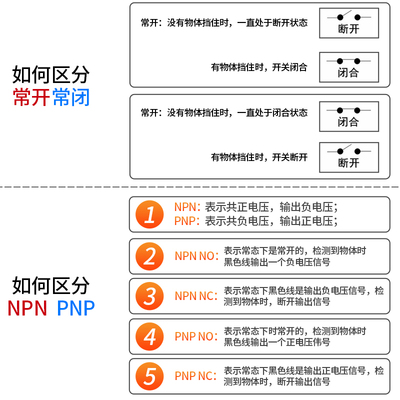 如何区分
常开常闭

常开：没有物体挡住时，一直处于断开状态

断开

有物体挡住时，开关闭合

闭合

常开：没有物体挡住时，一直处于闭合状态

闭合

有物体挡住时，开关断开

断开

如何区分
NPN PNP

1
NPN：表示共正电压，输出负电压；
PNP：表示共负电压，输出正电压；

2
NPN NO：表示常态下是常开的，检测到物体时黑色线输出一个负电压信号

3
NPN NC：表示常态下黑色线是输出负电压信号，检测到物体时，断开输出信号

4
PNP NO：表示常态下时常开的，检测到物体时黑色线输出一个正电压伟号

5
PNP NC：表示常态下黑色线是输出正电压信号，检测到物体时，断开输出信号